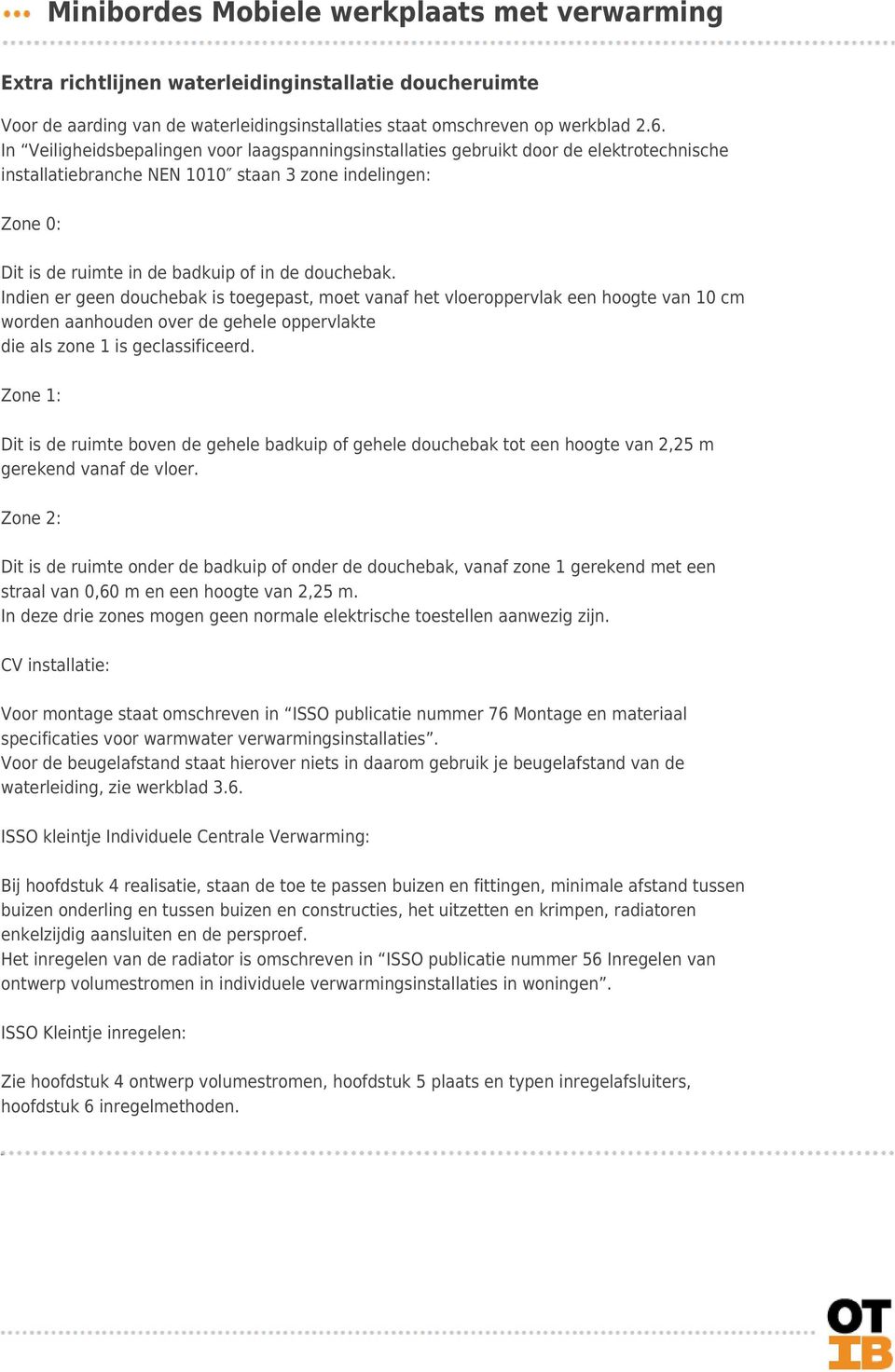 Minibordes Mobiele werkplaats met verwarming

Extra richtlijnen waterleidinginstallatie doucheruimte

Voor de aarding van de waterleidingsinstallaties staat omschreven op werkblad 2.6. In “Veiligheidsbepalingen voor laagspanningsinstallaties gebruikt door de elektrotechnische installatiebranche NEN 1010″ staan 3 zone indelingen:

Zone 0:

Dit is de ruimte in de badkuip of in de douchebak. Indien er geen douchebak is toegepast, moet vanaf het vloeroppervlak een hoogte van 10 cm worden aanhouden over de gehele oppervlakte die als zone 1 is geclassificeerd.

Zone 1:

Dit is de ruimte boven de gehele badkuip of gehele douchebak tot een hoogte van 2,25 m gerekend vanaf de vloer.

Zone 2:

Dit is de ruimte onder de badkuip of onder de douchebak, vanaf zone 1 gerekend met een straal van 0,60 m en een hoogte van 2,25 m. In deze drie zones mogen geen normale elektrische toestellen aanwezig zijn.

CV installatie:

Voor montage staat omschreven in “ISSO publicatie nummer 76 Montage en materiaal specificaties voor warmwater verwarmingsinstallaties”. Voor de beugelafstand staat hierover niets in daarom gebruik je beugelafstand van de waterleiding, zie werkblad 3.6.

ISSO kleintje Individuele Centrale Verwarming:

Bij hoofdstuk 4 realisatie, staan de toe te passen buizen en fittingen, minimale afstand tussen buizen onderling en tussen buizen en constructies, het uitzetten en krimpen, radiatoren enkelzijdig aansluiten en de persproef. Het inregelen van de radiator is omschreven in “ISSO publicatie nummer 56 Inregelen van ontwerp volumestromen in individuele verwarmingsinstallaties in woningen”.

ISSO Kleintje inregelen:

Zie hoofdstuk 4 ontwerp volumestromen, hoofdstuk 5 plaats en typen inregelafsluiters, hoofdstuk 6 inregelmethoden.

OT
IB